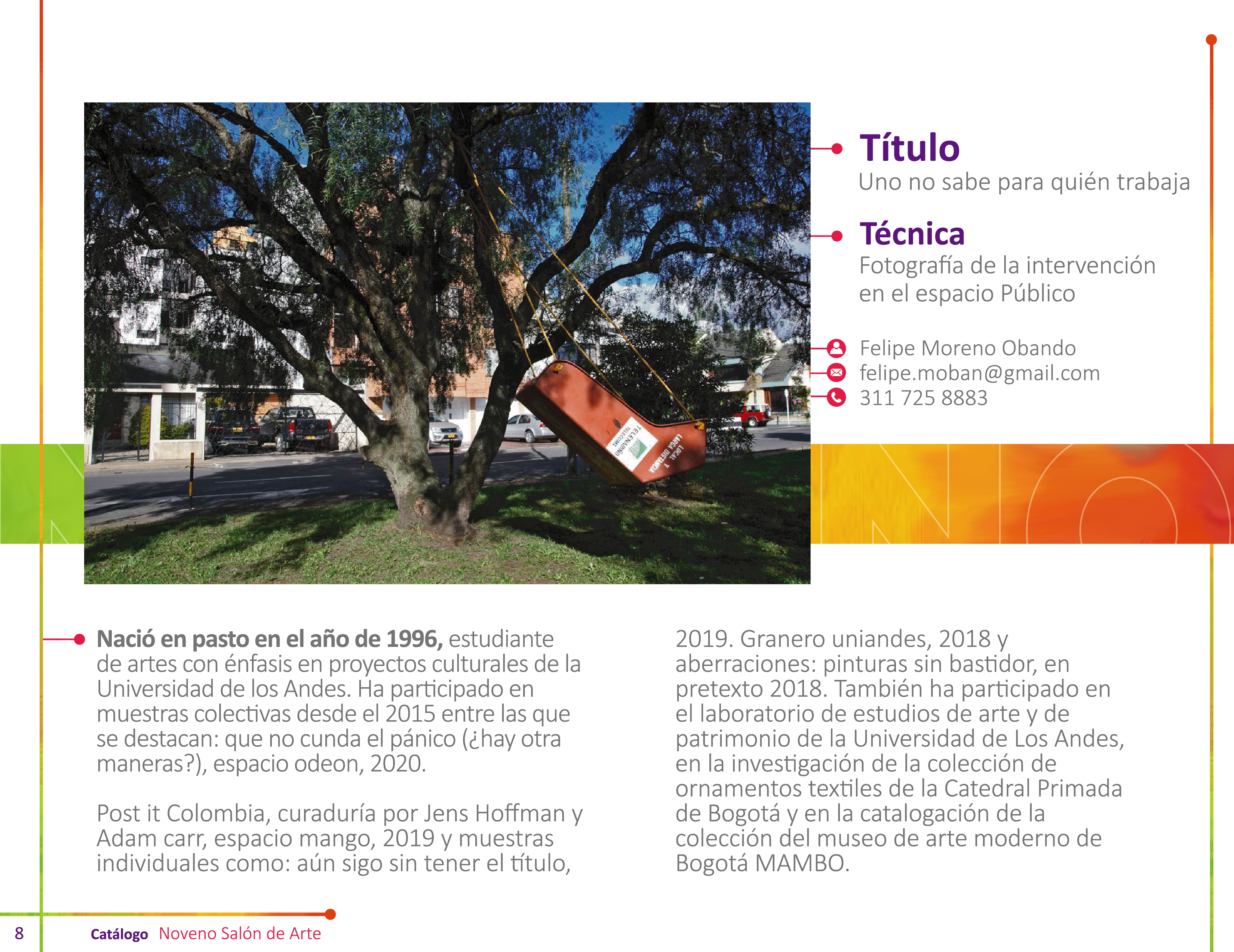 Título
Uno no sabe para quién trabaja

Técnica
Fotografía de la intervención en el espacio Público

Felipe Moreno Obando
felipe.moban@gmail.com
311 725 8883

Nació en pasto en el año de 1996, estudiante de artes con énfasis en proyectos culturales de la Universidad de los Andes. Ha participado en muestras colectivas desde el 2015 entre las que se destacan: que no cunda el pánico (¿hay otra maneras?), espacio odeon, 2020.

Post it Colombia, curaduría por Jens Hoffman y Adam carr, espacio mango, 2019 y muestras individuales como: aún sigo sin tener el título, 2019. Granero uniandes, 2018 y aberraciones: pinturas sin bastidor, en pretexto 2018. También ha participado en el laboratorio de estudios de arte y de patrimonio de la Universidad de Los Andes, en la investigación de la colección de ornamentos textiles de la Catedral Primada de Bogotá y en la catalogación de la colección del museo de arte moderno de Bogotá MAMBO.

8 Catálogo Noveno Salón de Arte